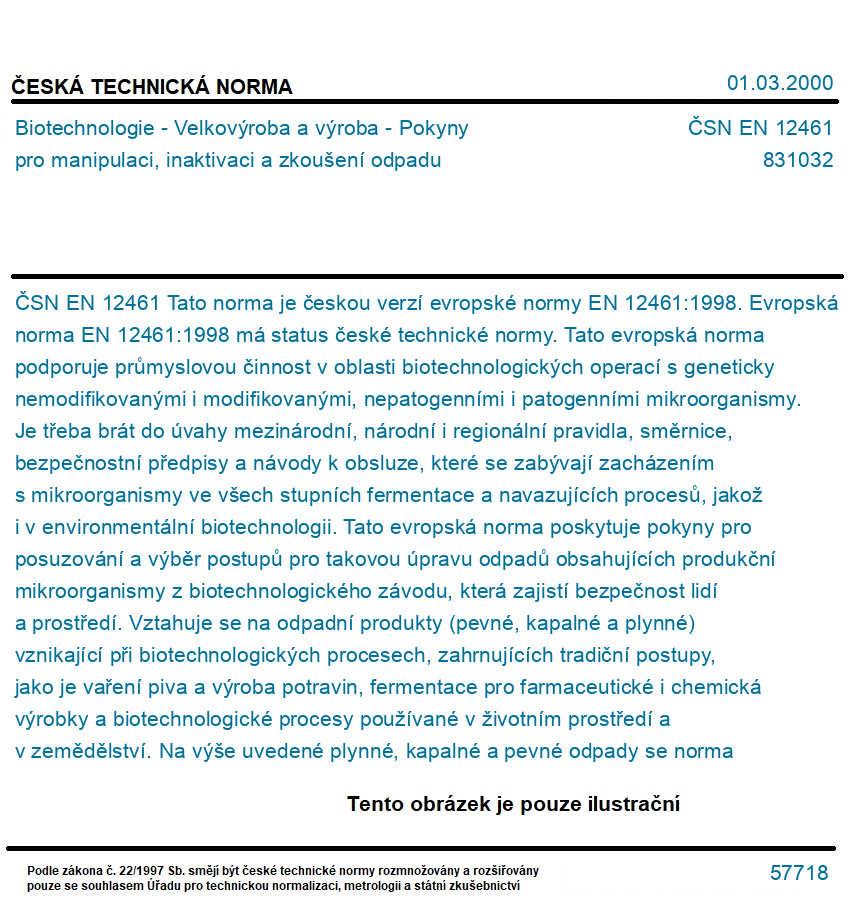 ČESKÁ TECHNICKÁ NORMA

01.03.2000

Biotechnologie - Velkovýroba a výroba - Pokyny pro manipulaci, inaktivaci a zkoušení odpadu

ČSN EN 12461
831032

ČSN EN 12461 Tato norma je českou verzí evropské normy EN 12461:1998. Evropská norma EN 12461:1998 má status české technické normy. Tato evropská norma podporuje průmyslovou činnost v oblasti biotechnologických operací s geneticky nemodifikovanými i modifikovanými, nepatogenními i patogenními mikroorganismy. Je třeba brát do úvahy mezinárodní, národní i regionální pravidla, směrnice, bezpečnostní předpisy a návody k obsluze, které se zabývají zacházením s mikroorganismy ve všech stupních fermentace a navazujících procesů, jakož i v environmentální biotechnologii. Tato evropská norma poskytuje pokyny pro posuzování a výběr postupů pro takovou úpravu odpadů obsahujících produkční mikroorganismy z biotechnologického závodu, která zajistí bezpečnost lidí a prostředí. Vztahuje se na odpadní produkty (pevné, kapalné a plynné) vznikající při biotechnologických procesech, zahrnujících tradiční postupy, jako je vaření piva a výroba potravin, fermentace pro farmaceutické i chemická výrobky a biotechnologické procesy používané v životním prostředí a v zemědělství. Na výše uvedené plynné, kapalné a pevné odpady se norma

Tento obrázek je pouze ilustrační

Podle zákona č. 22/1997 Sb. smějí být české technické normy rozmnožovány a rozšiřovány pouze se souhlasem Úřadu pro technickou normalizaci, metrologii a státní zkušebnictví

57718